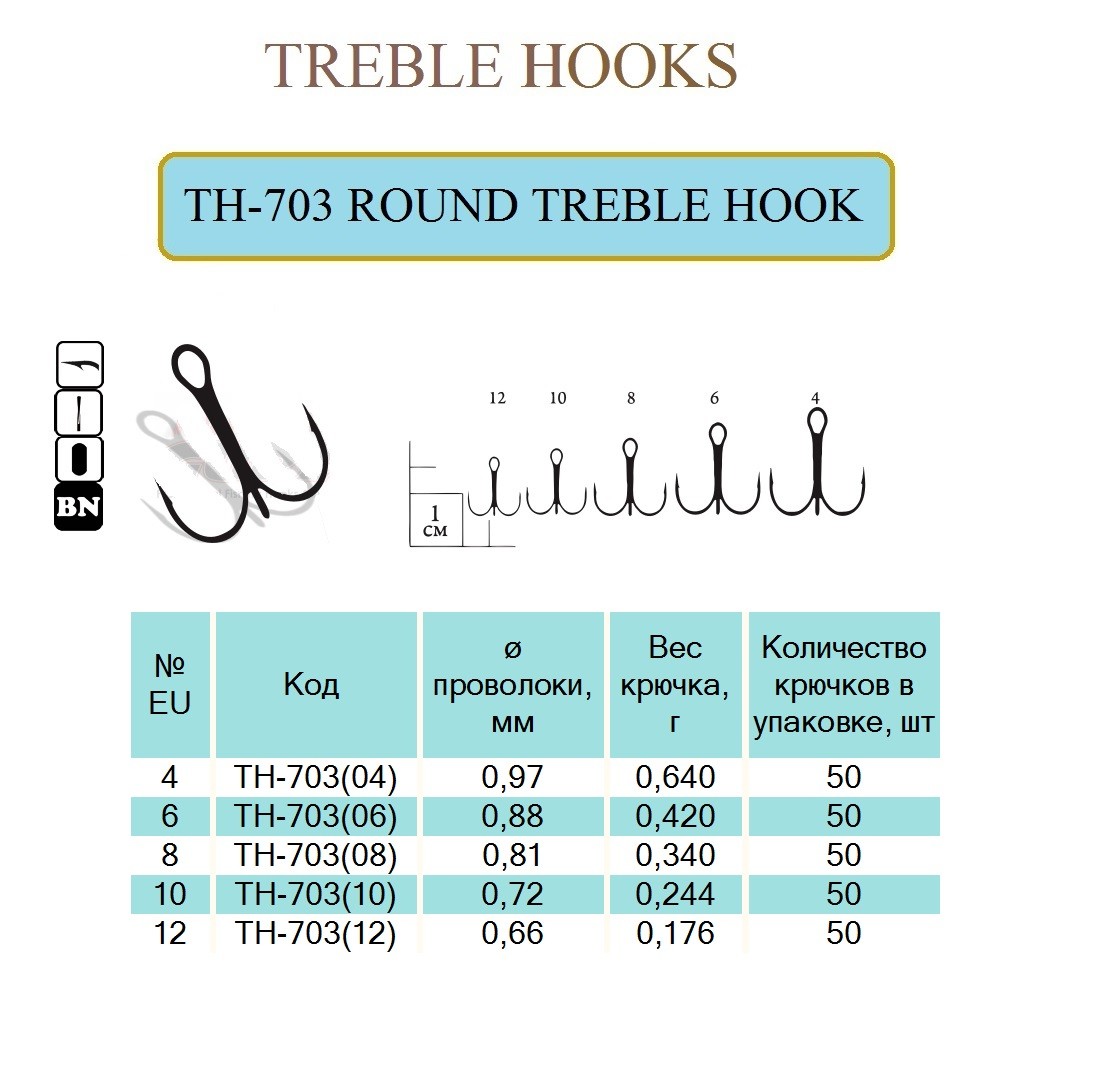 TREBLE HOOKS

TH-703 ROUND TREBLE HOOK

BN

12 10 8 6 4

1 см

| № EU | Код | ø проволоки, мм | Вес крючка, г | Количество крючков в упаковке, шт |
|---|---|---|---|---|
| 4 | TH-703(04) | 0,97 | 0,640 | 50 |
| 6 | TH-703(06) | 0,88 | 0,420 | 50 |
| 8 | TH-703(08) | 0,81 | 0,340 | 50 |
| 10 | TH-703(10) | 0,72 | 0,244 | 50 |
| 12 | TH-703(12) | 0,66 | 0,176 | 50 |